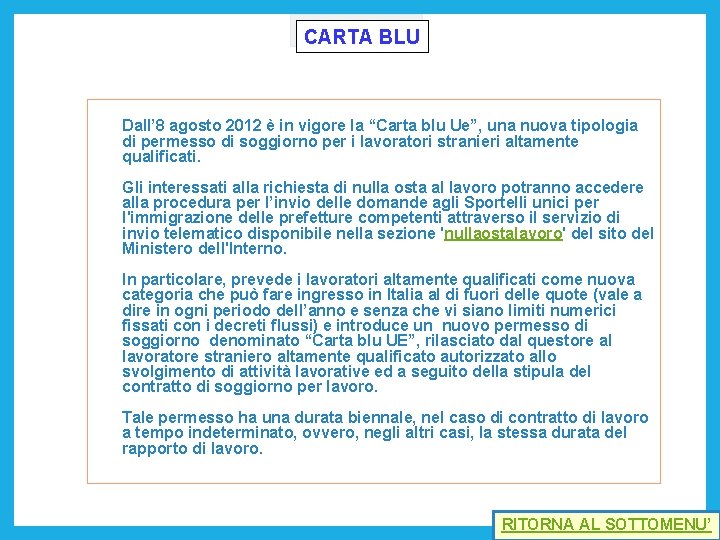 CARTA BLU

Dall’8 agosto 2012 è in vigore la “Carta blu Ue”, una nuova tipologia di permesso di soggiorno per i lavoratori stranieri altamente qualificati.

Gli interessati alla richiesta di nulla osta al lavoro potranno accedere alla procedura per l’invio delle domande agli Sportelli unici per l'immigrazione delle prefetture competenti attraverso il servizio di invio telematico disponibile nella sezione 'nullaostalavoro' del sito del Ministero dell'Interno.

In particolare, prevede i lavoratori altamente qualificati come nuova categoria che può fare ingresso in Italia al di fuori delle quote (vale a dire in ogni periodo dell’anno e senza che vi siano limiti numerici fissati con i decreti flussi) e introduce un nuovo permesso di soggiorno denominato “Carta blu UE”, rilasciato dal questore al lavoratore straniero altamente qualificato autorizzato allo svolgimento di attività lavorative ed a seguito della stipula del contratto di soggiorno per lavoro.

Tale permesso ha una durata biennale, nel caso di contratto di lavoro a tempo indeterminato, ovvero, negli altri casi, la stessa durata del rapporto di lavoro.

RITORNA AL SOTTOMENU’